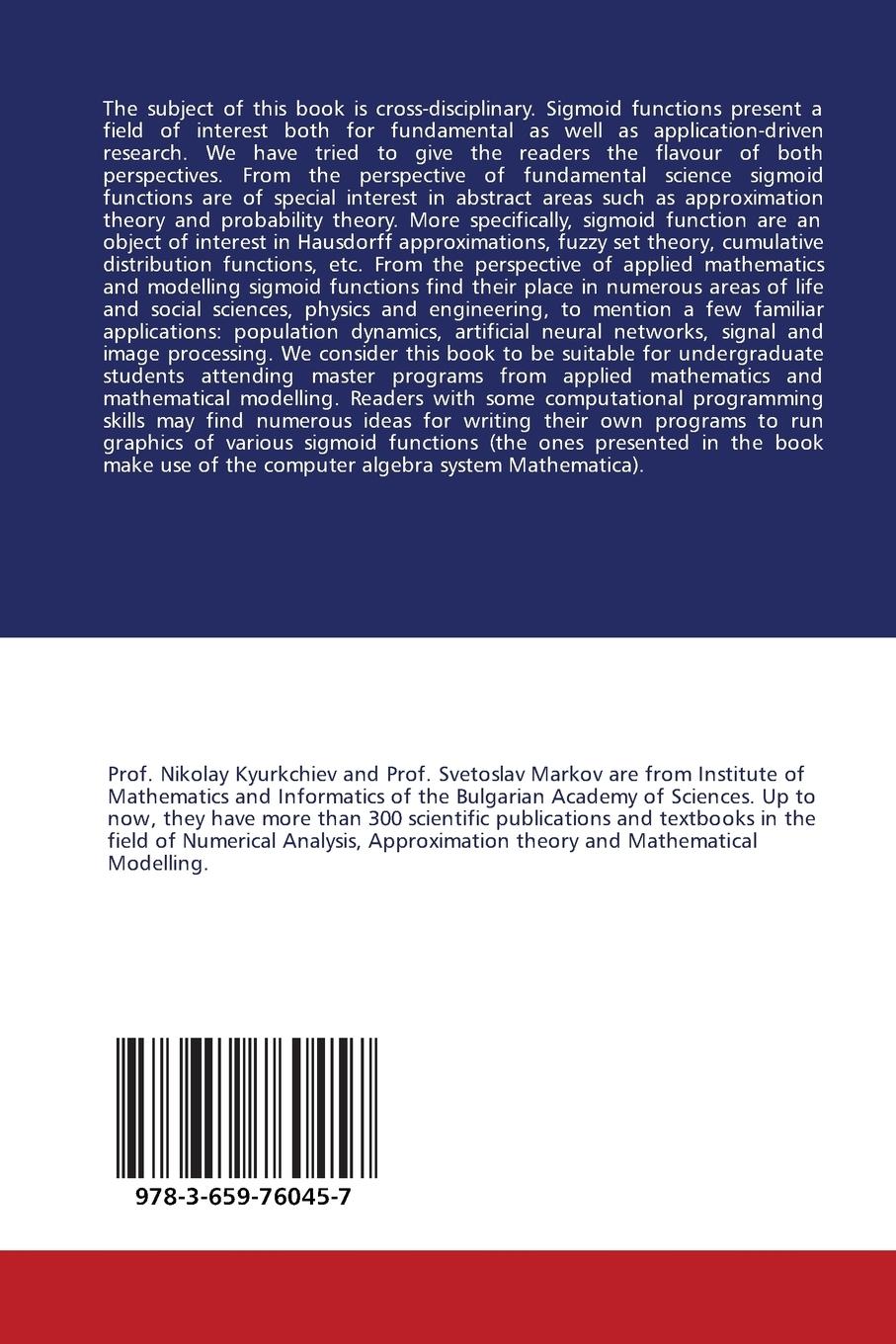 The subject of this book is cross-disciplinary. Sigmoid functions present a field of interest both for fundamental as well as application-driven research. We have tried to give the readers the flavour of both perspectives. From the perspective of fundamental science sigmoid functions are of special interest in abstract areas such as approximation theory and probability theory. More specifically, sigmoid function are an object of interest in Hausdorff approximations, fuzzy set theory, cumulative distribution functions, etc. From the perspective of applied mathematics and modelling sigmoid functions find their place in numerous areas of life and social sciences, physics and engineering, to mention a few familiar applications: population dynamics, artificial neural networks, signal and image processing. We consider this book to be suitable for undergraduate students attending master programs from applied mathematics and mathematical modelling. Readers with some computational programming skills may find numerous ideas for writing their own programs to run graphics of various sigmoid functions (the ones presented in the book make use of the computer algebra system Mathematica).

Prof. Nikolay Kyurkchiev and Prof. Svetoslav Markov are from Institute of Mathematics and Informatics of the Bulgarian Academy of Sciences. Up to now, they have more than 300 scientific publications and textbooks in the field of Numerical Analysis, Approximation theory and Mathematical Modelling.

978-3-659-76045-7